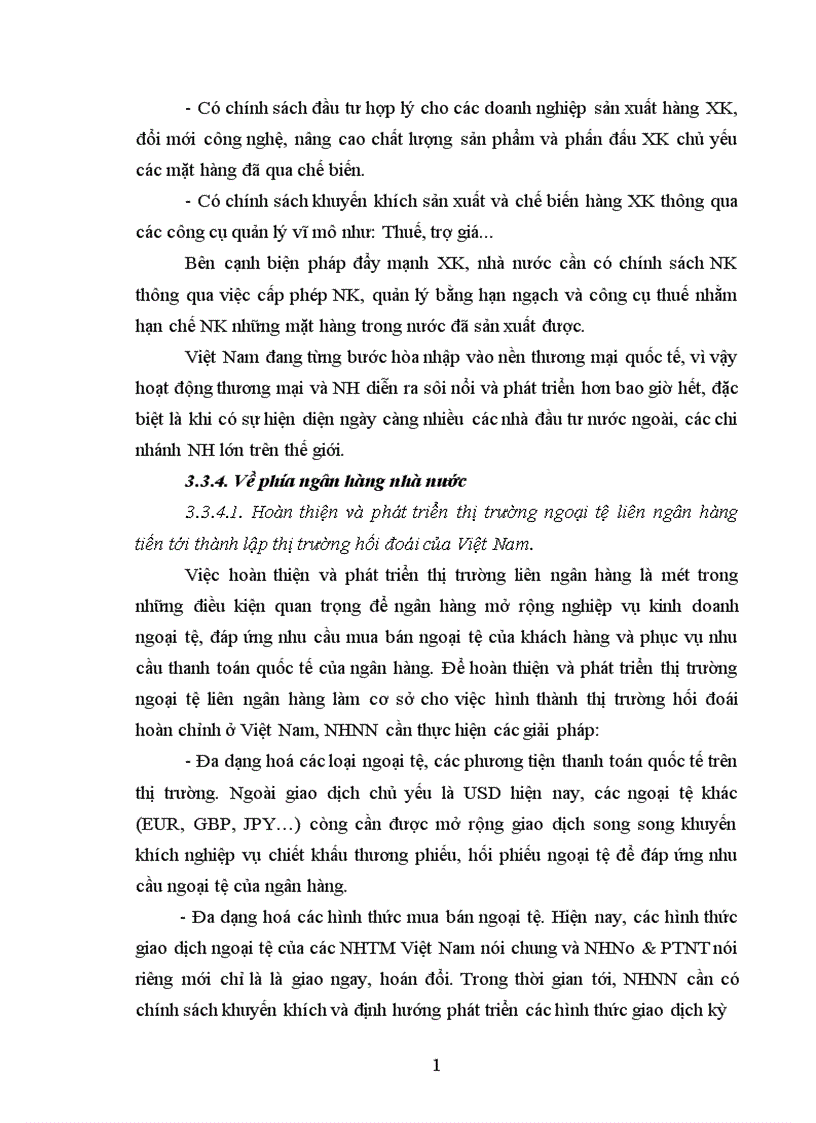 - Có chính sách đầu tư hợp lý cho các doanh nghiệp sản xuất hàng XK, đổi mới công nghệ, nâng cao chất lượng sản phẩm và phấn đấu XK chủ yếu các mặt hàng đã qua chế biến.

- Có chính sách khuyến khích sản xuất và chế biến hàng XK thông qua các công cụ quản lý vĩ mô như: Thuế, trợ giá...

Bên cạnh biện pháp đẩy mạnh XK, nhà nước cần có chính sách NK thông qua việc cấp phép NK, quản lý bằng hạn ngạch và công cụ thuế nhằm hạn chế NK những mặt hàng trong nước đã sản xuất được.

Việt Nam đang từng bước hòa nhập vào nền thương mại quốc tế, vì vậy hoạt động thương mại và NH diễn ra sôi nổi và phát triển hơn bao giờ hết, đặc biệt là khi có sự hiện diện ngày càng nhiều các nhà đầu tư nước ngoài, các chi nhánh NH lớn trên thế giới.

3.3.4. Về phía ngân hàng nhà nước

3.3.4.1. Hoàn thiện và phát triển thị trường ngoại tệ liên ngân hàng tiến tới thành lập thị trường hối đoái của Việt Nam.

Việc hoàn thiện và phát triển thị trường liên ngân hàng là mét trong những điều kiện quan trọng để ngân hàng mở rộng nghiệp vụ kinh doanh ngoại tệ, đáp ứng nhu cầu mua bán ngoại tệ của khách hàng và phục vụ nhu cầu thanh toán quốc tế của ngân hàng. Để hoàn thiện và phát triển thị trường ngoại tệ liên ngân hàng làm cơ sở cho việc hình thành thị trường hối đoái hoàn chỉnh ở Việt Nam, NHNN cần thực hiện các giải pháp:

- Đa dạng hoá các loại ngoại tệ, các phương tiện thanh toán quốc tế trên thị trường. Ngoài giao dịch chủ yếu là USD hiện nay, các ngoại tệ khác (EUR, GBP, JPY...) còng cần được mở rộng giao dịch song song khuyến khích nghiệp vụ chiết khấu thương phiếu, hối phiếu ngoại tệ để đáp ứng nhu cầu ngoại tệ của ngân hàng.

- Đa dạng hoá các hình thức mua bán ngoại tệ. Hiện nay, các hình thức giao dịch ngoại tệ của các NHTM Việt Nam nói chung và NHNo & PTNT nói riêng mới chỉ là là giao ngay, hoán đổi. Trong thời gian tới, NHNN cần có chính sách khuyến khích và định hướng phát triển các hình thức giao dịch kỳ

1